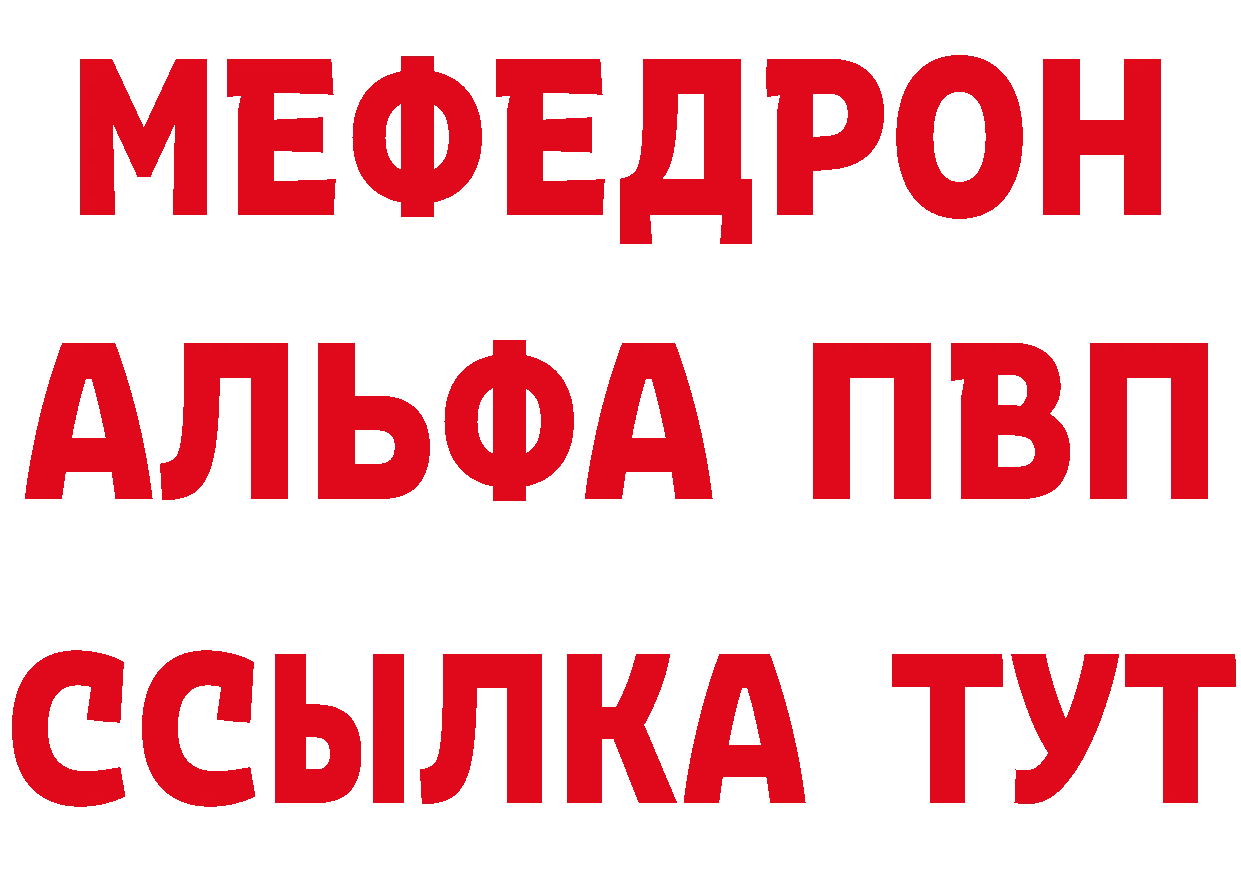 МЕФЕДРОН
АЛЬФА ПВП
ССЫЛКА ТУТ